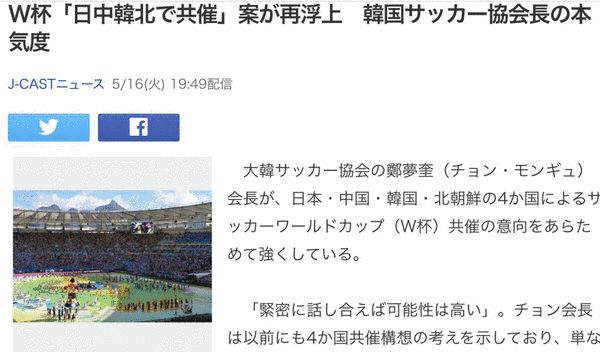 W杯「日中韓北で共催」案が再浮上　韓国サッカー協会長の本気度

J-CASTニュース 5/16(火) 19:49配信

大韓サッカー協会の鄭夢奎（チョン・モンギュ）会長が、日本・中国・韓国・北朝鮮の4か国によるサッカーワールドカップ（W杯）共催の意向をあらためて強くしている。

「緊密に話し合えば可能性は高い」。チョン会長は以前にも4か国共催構想の考えを示しており、単な